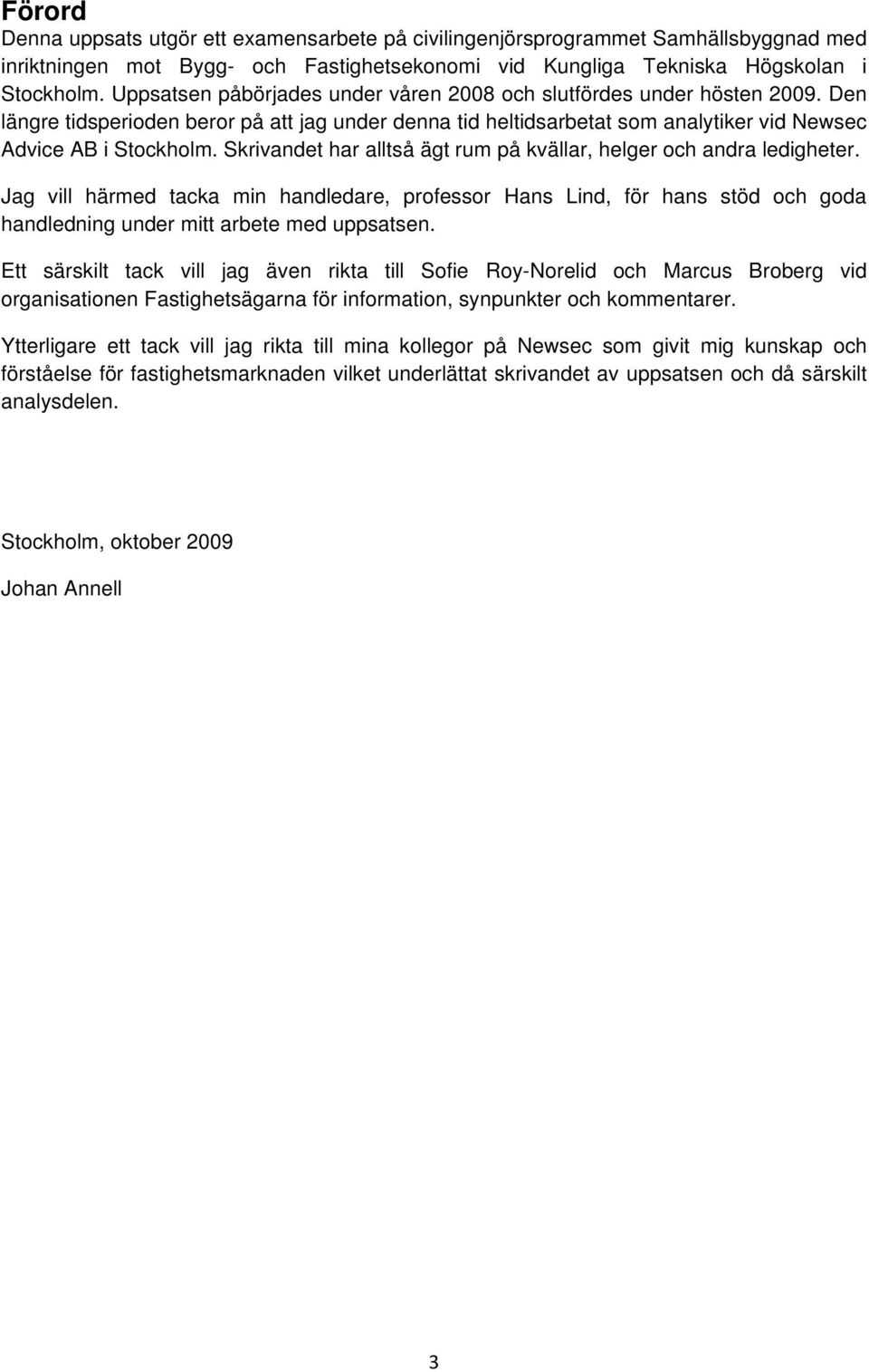 Förord

Denna uppsats utgör ett examensarbete på civilingenjörsprogrammet Samhällsbyggnad med inriktningen mot Bygg- och Fastighetsekonomi vid Kungliga Tekniska Högskolan i Stockholm. Uppsatsen påbörjades under våren 2008 och slutfördes under hösten 2009. Den längre tidsperioden beror på att jag under denna tid heltidsarbetat som analytiker vid Newsec Advice AB i Stockholm. Skrivandet har alltså ägt rum på kvällar, helger och andra ledigheter.

Jag vill härmed tacka min handledare, professor Hans Lind, för hans stöd och goda handledning under mitt arbete med uppsatsen.

Ett särskilt tack vill jag även rikta till Sofie Roy-Norelid och Marcus Broberg vid organisationen Fastighetsägarna för information, synpunkter och kommentarer.

Ytterligare ett tack vill jag rikta till mina kollegor på Newsec som givit mig kunskap och förståelse för fastighetsmarknaden vilket underlättat skrivandet av uppsatsen och då särskilt analysdelen.

Stockholm, oktober 2009

Johan Annell

3